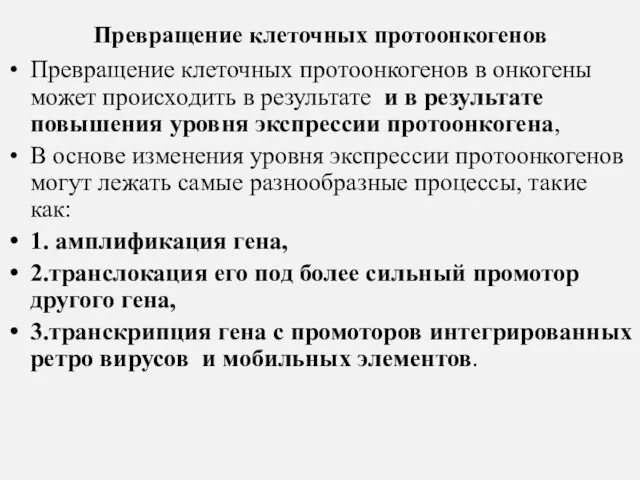 Превращение клеточных протоонкогенов

• Превращение клеточных протоонкогенов в онкогены может происходить в результате и в результате повышения уровня экспрессии протоонкогена,

• В основе изменения уровня экспрессии протоонкогенов могут лежать самые разнообразные процессы, такие как:

• 1. амплификация гена,

• 2.транслокация его под более сильный промотор другого гена,

• 3.транскрипция гена с промоторов интегрированных ретро вирусов и мобильных элементов.